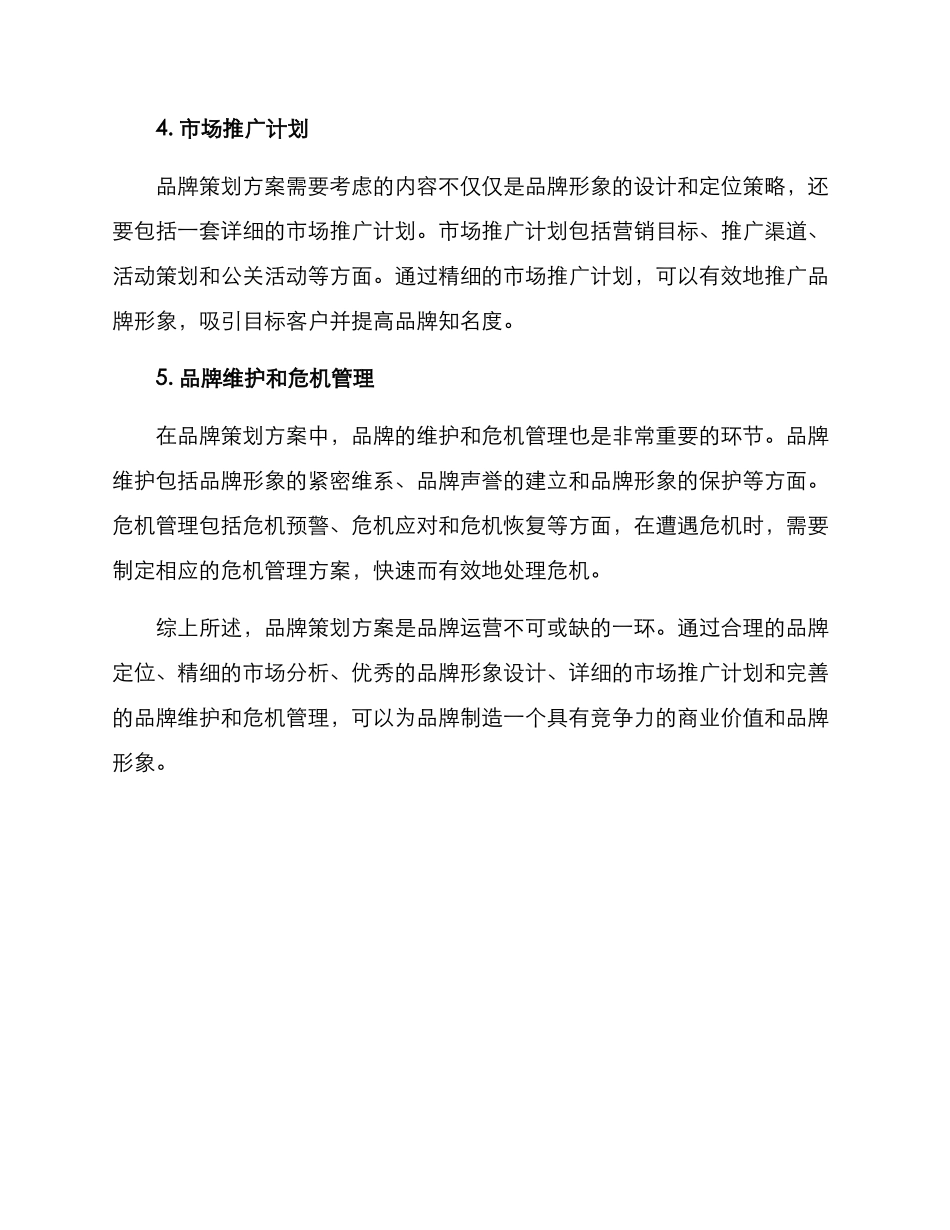 4. 市场推广计划

品牌策划方案需要考虑的内容不仅仅是品牌形象的设计和定位策略，还要包括一套详细的市场推广计划。市场推广计划包括营销目标、推广渠道、活动策划和公关活动等方面。通过精细的市场推广计划，可以有效地推广品牌形象，吸引目标客户并提高品牌知名度。

5. 品牌维护和危机管理

在品牌策划方案中，品牌的维护和危机管理也是非常重要的环节。品牌维护包括品牌形象的紧密维系、品牌声誉的建立和品牌形象的保护等方面。危机管理包括危机预警、危机应对和危机恢复等方面，在遭遇危机时，需要制定相应的危机管理方案，快速而有效地处理危机。

综上所述，品牌策划方案是品牌运营不可或缺的一环。通过合理的品牌定位、精细的市场分析、优秀的品牌形象设计、详细的市场推广计划和完善的品牌维护和危机管理，可以为品牌制造一个具有竞争力的商业价值和品牌形象。